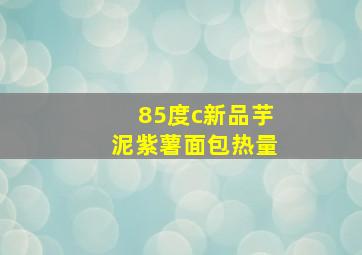 85度c新品芋泥紫薯面包热量